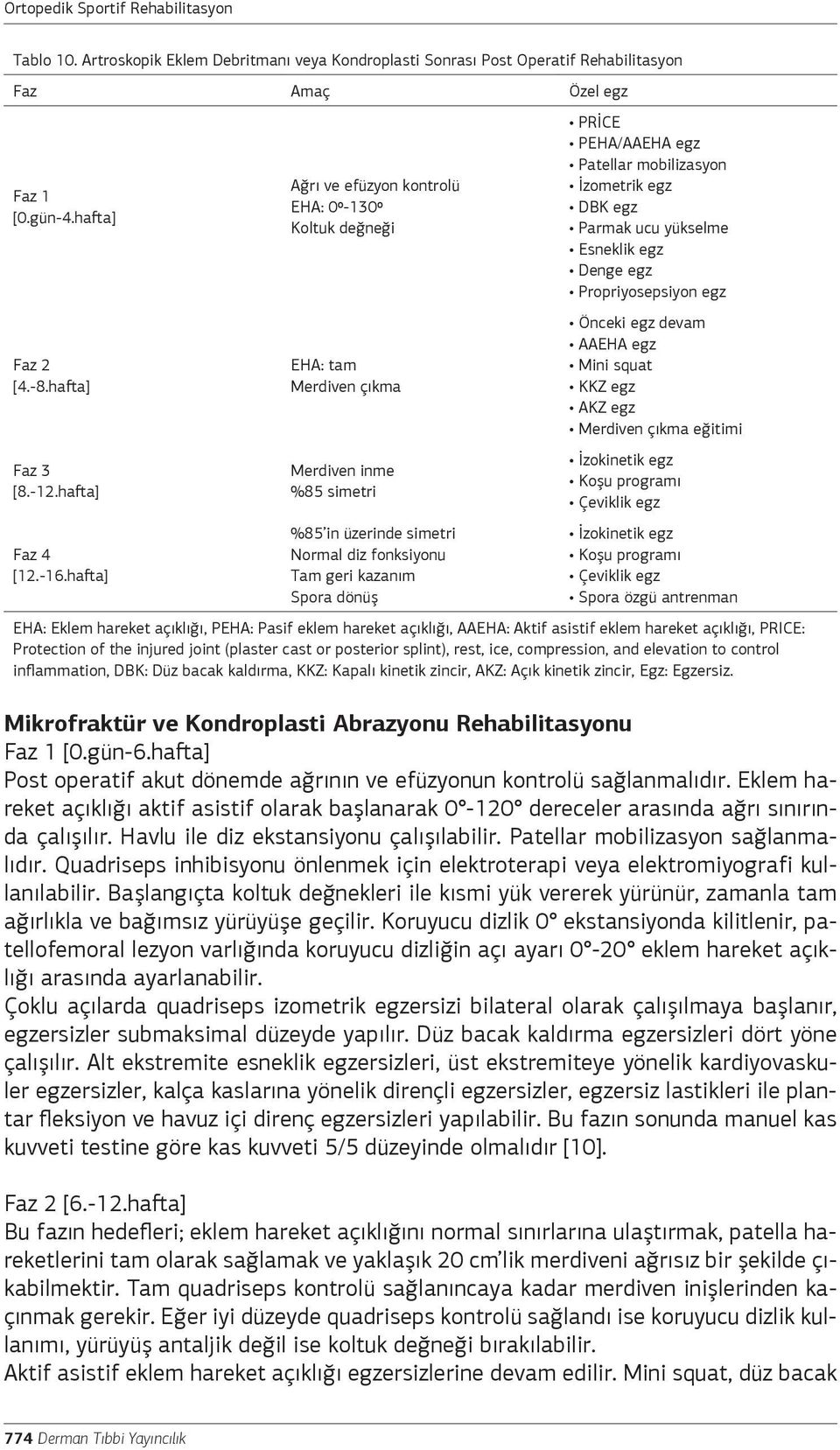 Ortopedik Sportif Rehabilitasyon

Tablo 10. Artroskopik Eklem Debritmanı veya Kondroplasti Sonrası Post Operatif Rehabilitasyon

| Faz | Amaç | Özel egz |
|---|---|---|
| Faz 1 [0.gün-4.hafta] | Ağrı ve efüzyon kontrolü EHA: 0º-130º Koltuk değneği | • PRİCE • PEHA/AAEHA egz • Patellar mobilizasyon • İzometrik egz • DBK egz • Parmak ucu yükselme • Esneklik egz • Denge egz • Propriyosepsiyon egz |
| Faz 2 [4.-8.hafta] | EHA: tam Merdiven çıkma | • Önceki egz devam • AAEHA egz • Mini squat • KKZ egz • AKZ egz • Merdiven çıkma eğitimi |
| Faz 3 [8.-12.hafta] | Merdiven inme %85 simetri | • İzokinetik egz • Koşu programı • Çeviklik egz |
| Faz 4 [12.-16.hafta] | %85'in üzerinde simetri Normal diz fonksiyonu Tam geri kazanım Spora dönüş | • İzokinetik egz • Koşu programı • Çeviklik egz • Spora özgü antrenman |

EHA: Eklem hareket açıklığı, PEHA: Pasif eklem hareket açıklığı, AAEHA: Aktif asistif eklem hareket açıklığı, PRICE: Protection of the injured joint (plaster cast or posterior splint), rest, ice, compression, and elevation to control inflammation, DBK: Düz bacak kaldırma, KKZ: Kapalı kinetik zincir, AKZ: Açık kinetik zincir, Egz: Egzersiz.

Mikrofraktür ve Kondroplasti Abrazyonu Rehabilitasyonu
Faz 1 [0.gün-6.hafta]
Post operatif akut dönemde ağrının ve efüzyonun kontrolü sağlanmalıdır. Eklem hareket açıklığı aktif asistif olarak başlanarak 0°-120° dereceler arasında ağrı sınırında çalışılır. Havlu ile diz ekstansiyonu çalışılabilir. Patellar mobilizasyon sağlanmalıdır. Quadriseps inhibisyonu önlenmek için elektroterapi veya elektromiyografi kullanılabilir. Başlangıçta koltuk değnekleri ile kısmi yük vererek yürünür, zamanla tam ağırlıkla ve bağımsız yürüyüşe geçilir. Koruyucu dizlik 0° ekstansiyonda kilitlenir, patellofemoral lezyon varlığında koruyucu dizliğin açı ayarı 0°-20° eklem hareket açıklığı arasında ayarlanabilir.
Çoklu açılarda quadriseps izometrik egzersizi bilateral olarak çalışılmaya başlanır, egzersizler submaksimal düzeyde yapılır. Düz bacak kaldırma egzersizleri dört yöne çalışılır. Alt ekstremite esneklik egzersizleri, üst ekstremiteye yönelik kardiyovaskuler egzersizler, kalça kaslarına yönelik dirençli egzersizler, egzersiz lastikleri ile plantar fleksiyon ve havuz içi direnç egzersizleri yapılabilir. Bu fazın sonunda manuel kas kuvveti testine göre kas kuvveti 5/5 düzeyinde olmalıdır [10].

Faz 2 [6.-12.hafta]
Bu fazın hedefleri; eklem hareket açıklığını normal sınırlarına ulaştırmak, patella hareketlerini tam olarak sağlamak ve yaklaşık 20 cm'lik merdiveni ağrısız bir şekilde çıkabilmektir. Tam quadriseps kontrolü sağlanıncaya kadar merdiven inişlerinden kaçınmak gerekir. Eğer iyi düzeyde quadriseps kontrolü sağlandı ise koruyucu dizlik kullanımı, yürüyüş antaljik değil ise koltuk değneği bırakılabilir.
Aktif asistif eklem hareket açıklığı egzersizlerine devam edilir. Mini squat, düz bacak

774 Derman Tıbbi Yayıncılık